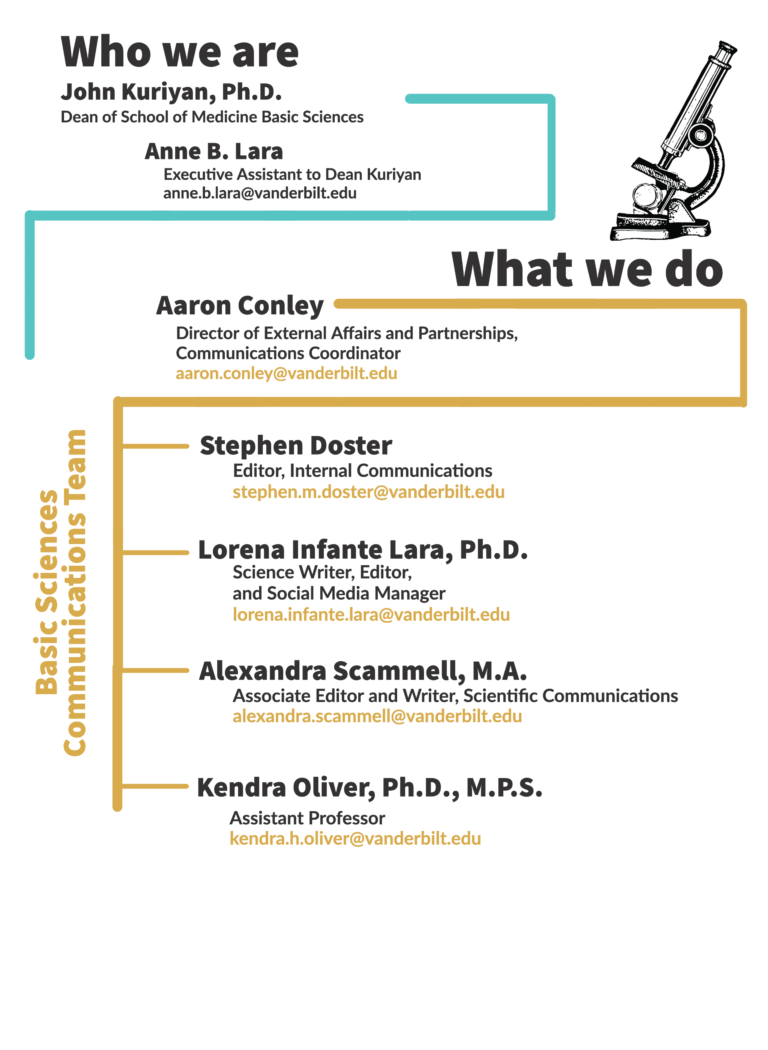 Who we are

John Kuriyan, Ph.D.
Dean of School of Medicine Basic Sciences

Anne B. Lara
Executive Assistant to Dean Kuriyan
anne.b.lara@vanderbilt.edu

What we do

Aaron Conley
Director of External Affairs and Partnerships, Communications Coordinator
aaron.conley@vanderbilt.edu

Basic Sciences Communications Team

Stephen Doster
Editor, Internal Communications
stephen.m.doster@vanderbilt.edu

Lorena Infante Lara, Ph.D.
Science Writer, Editor, and Social Media Manager
lorena.infante.lara@vanderbilt.edu

Alexandra Scammell, M.A.
Associate Editor and Writer, Scientific Communications
alexandra.scammell@vanderbilt.edu

Kendra Oliver, Ph.D., M.P.S.
Assistant Professor
kendra.h.oliver@vanderbilt.edu